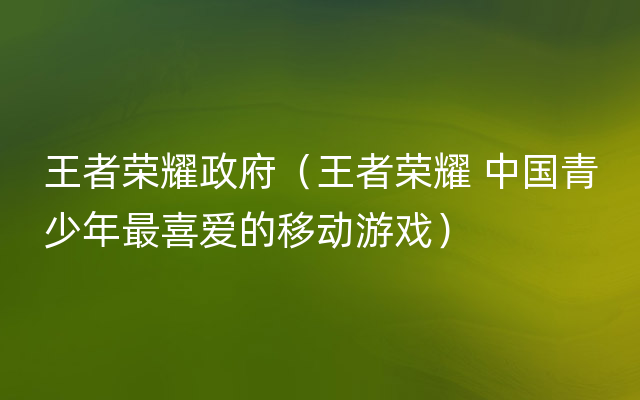 王者荣耀政府（王者荣耀 中国青少年最喜爱的移动游戏）